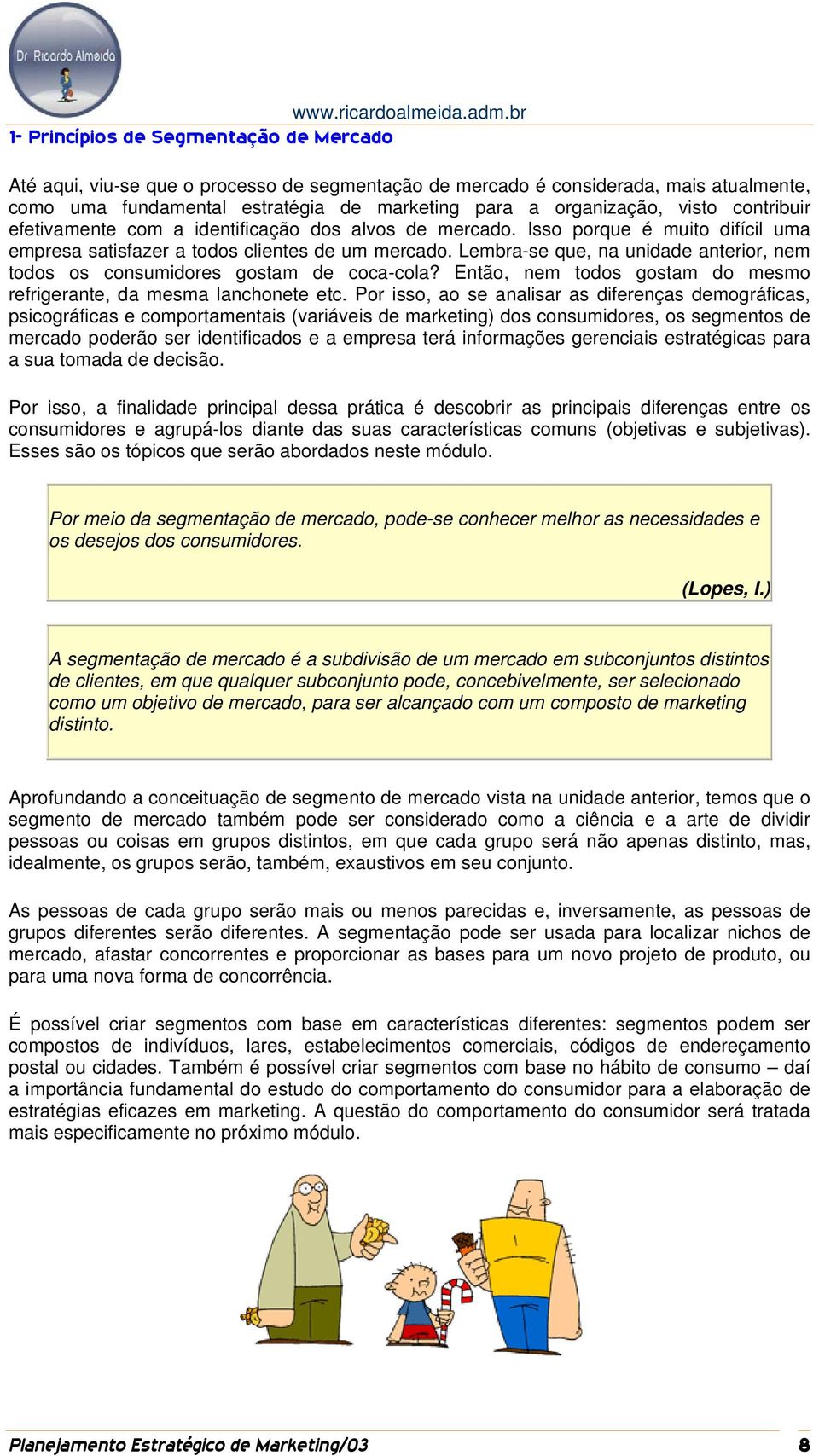 Dr Ricardo Almeida

www.ricardoalmeida.adm.br

1- Princípios de Segmentação de Mercado

Até aqui, viu-se que o processo de segmentação de mercado é considerada, mais atualmente, como uma fundamental estratégia de marketing para a organização, visto contribuir efetivamente com a identificação dos alvos de mercado. Isso porque é muito difícil uma empresa satisfazer a todos clientes de um mercado. Lembra-se que, na unidade anterior, nem todos os consumidores gostam de coca-cola? Então, nem todos gostam do mesmo refrigerante, da mesma lanchonete etc. Por isso, ao se analisar as diferenças demográficas, psicográficas e comportamentais (variáveis de marketing) dos consumidores, os segmentos de mercado poderão ser identificados e a empresa terá informações gerenciais estratégicas para a sua tomada de decisão.

Por isso, a finalidade principal dessa prática é descobrir as principais diferenças entre os consumidores e agrupá-los diante das suas características comuns (objetivas e subjetivas). Esses são os tópicos que serão abordados neste módulo.

Por meio da segmentação de mercado, pode-se conhecer melhor as necessidades e os desejos dos consumidores.

(Lopes, I.)

A segmentação de mercado é a subdivisão de um mercado em subconjuntos distintos de clientes, em que qualquer subconjunto pode, concebivelmente, ser selecionado como um objetivo de mercado, para ser alcançado com um composto de marketing distinto.

Aprofundando a conceituação de segmento de mercado vista na unidade anterior, temos que o segmento de mercado também pode ser considerado como a ciência e a arte de dividir pessoas ou coisas em grupos distintos, em que cada grupo será não apenas distinto, mas, idealmente, os grupos serão, também, exaustivos em seu conjunto.

As pessoas de cada grupo serão mais ou menos parecidas e, inversamente, as pessoas de grupos diferentes serão diferentes. A segmentação pode ser usada para localizar nichos de mercado, afastar concorrentes e proporcionar as bases para um novo projeto de produto, ou para uma nova forma de concorrência.

É possível criar segmentos com base em características diferentes: segmentos podem ser compostos de indivíduos, lares, estabelecimentos comerciais, códigos de endereçamento postal ou cidades. Também é possível criar segmentos com base no hábito de consumo – daí a importância fundamental do estudo do comportamento do consumidor para a elaboração de estratégias eficazes em marketing. A questão do comportamento do consumidor será tratada mais especificamente no próximo módulo.

Planejamento Estratégico de Marketing/03 8